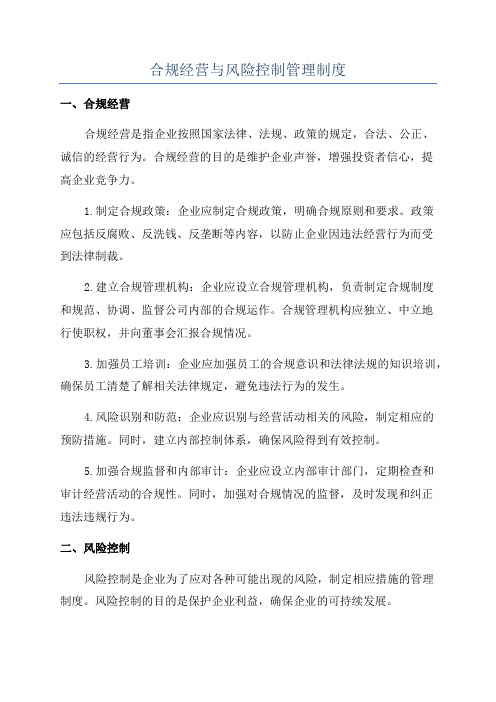 合规经营与风险控制管理制度

一、合规经营

合规经营是指企业按照国家法律、法规、政策的规定，合法、公正、诚信的经营行为。合规经营的目的是维护企业声誉，增强投资者信心，提高企业竞争力。

1.制定合规政策：企业应制定合规政策，明确合规原则和要求。政策应包括反腐败、反洗钱、反垄断等内容，以防止企业因违法经营行为而受到法律制裁。

2.建立合规管理机构：企业应设立合规管理机构，负责制定合规制度和规范、协调、监督公司内部的合规运作。合规管理机构应独立、中立地行使职权，并向董事会汇报合规情况。

3.加强员工培训：企业应加强员工的合规意识和法律法规的知识培训，确保员工清楚了解相关法律规定，避免违法行为的发生。

4.风险识别和防范：企业应识别与经营活动相关的风险，制定相应的预防措施。同时，建立内部控制体系，确保风险得到有效控制。

5.加强合规监督和内部审计：企业应设立内部审计部门，定期检查和审计经营活动的合规性。同时，加强对合规情况的监督，及时发现和纠正违法违规行为。

二、风险控制

风险控制是企业为了应对各种可能出现的风险，制定相应措施的管理制度。风险控制的目的是保护企业利益，确保企业的可持续发展。